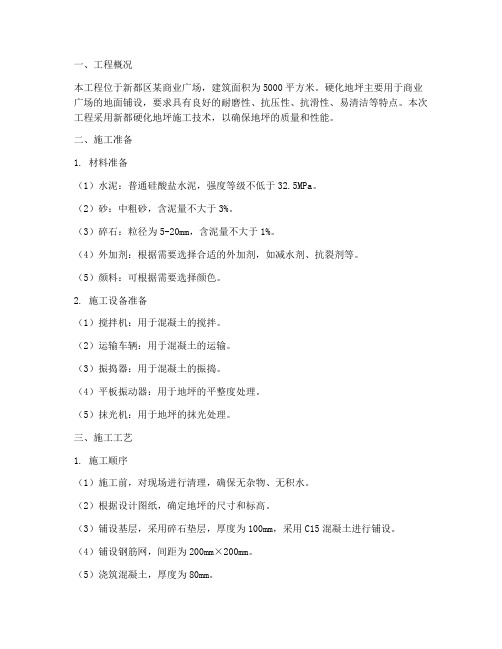 一、工程概况

本工程位于新都区某商业广场，建筑面积为5000平方米。硬化地坪主要用于商业广场的地面铺设，要求具有良好的耐磨性、抗压性、抗滑性、易清洁等特点。本次工程采用新都硬化地坪施工技术，以确保地坪的质量和性能。

二、施工准备

1. 材料准备

（1）水泥：普通硅酸盐水泥，强度等级不低于32.5MPa。

（2）砂：中粗砂，含泥量不大于3%。

（3）碎石：粒径为5-20mm，含泥量不大于1%。

（4）外加剂：根据需要选择合适的外加剂，如减水剂、抗裂剂等。

（5）颜料：可根据需要选择颜色。

2. 施工设备准备

（1）搅拌机：用于混凝土的搅拌。

（2）运输车辆：用于混凝土的运输。

（3）振捣器：用于混凝土的振捣。

（4）平板振动器：用于地坪的平整度处理。

（5）抹光机：用于地坪的抹光处理。

三、施工工艺

1. 施工顺序

（1）施工前，对现场进行清理，确保无杂物、无积水。

（2）根据设计图纸，确定地坪的尺寸和标高。

（3）铺设基层，采用碎石垫层，厚度为100mm，采用C15混凝土进行铺设。

（4）铺设钢筋网，间距为200mm×200mm。

（5）浇筑混凝土，厚度为80mm。